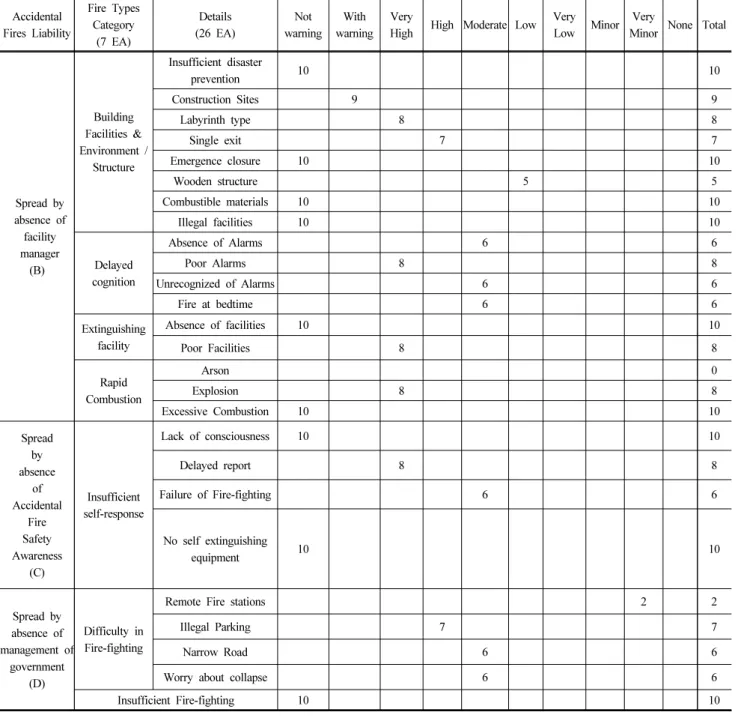 | Accidental Fires Liability | Fire Types Category (7 EA) | Details (26 EA) | Not warning | With warning | Very High | High | Moderate | Low | Very Low | Minor | Very Minor | None | Total |
|---|---|---|---|---|---|---|---|---|---|---|---|---|---|
| Spread by absence of facility manager (B) | Building Facilities & Environment / Structure | Insufficient disaster prevention | 10 | | | | | | | | | | 10 |
| | | Construction Sites | | 9 | | | | | | | | | 9 |
| | | Labyrinth type | | | 8 | | | | | | | | 8 |
| | | Single exit | | | | 7 | | | | | | | 7 |
| | | Emergence closure | 10 | | | | | | | | | | 10 |
| | | Wooden structure | | | | | | 5 | | | | | 5 |
| | | Combustible materials | 10 | | | | | | | | | | 10 |
| | | Illegal facilities | 10 | | | | | | | | | | 10 |
| | Delayed cognition | Absence of Alarms | | | | | 6 | | | | | | 6 |
| | | Poor Alarms | | | 8 | | | | | | | | 8 |
| | | Unrecognized of Alarms | | | | | 6 | | | | | | 6 |
| | | Fire at bedtime | | | | | 6 | | | | | | 6 |
| | Extinguishing facility | Absence of facilities | 10 | | | | | | | | | | 10 |
| | | Poor Facilities | | | 8 | | | | | | | | 8 |
| | Rapid Combustion | Arson | | | | | | | | | | | 0 |
| | | Explosion | | | 8 | | | | | | | | 8 |
| | | Excessive Combustion | 10 | | | | | | | | | | 10 |
| Spread by absence of Accidental Fire Safety Awareness (C) | Insufficient self-response | Lack of consciousness | 10 | | | | | | | | | | 10 |
| | | Delayed report | | | 8 | | | | | | | | 8 |
| | | Failure of Fire-fighting | | | | | 6 | | | | | | 6 |
| | | No self extinguishing equipment | 10 | | | | | | | | | | 10 |
| Spread by absence of management of government (D) | Difficulty in Fire-fighting | Remote Fire stations | | | | | | | | | 2 | | 2 |
| | | Illegal Parking | | | | 7 | | | | | | | 7 |
| | | Narrow Road | | | | | 6 | | | | | | 6 |
| | | Worry about collapse | | | | | 6 | | | | | | 6 |
| | Insufficient Fire-fighting | | 10 | | | | | | | | | | 10 |